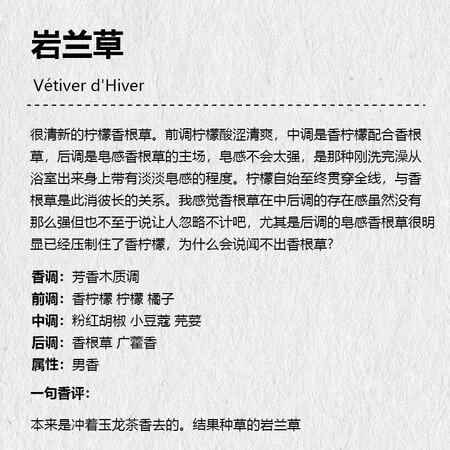 岩兰草

Vétiver d'Hiver

很清新的柠檬香根草。前调柠檬酸涩清爽，中调是香柠檬配合香根草，后调是皂感香根草的主场，皂感不会太强，是那种刚洗完澡从浴室出来身上带有淡淡皂感的程度。柠檬自始至终贯穿全线，与香根草是此消彼长的关系。我感觉香根草在中后调的存在感虽然没有那么强但也不至于说让人忽略不计吧，尤其是后调的皂感香根草很明显已经压制住了香柠檬，为什么会说闻不出香根草？

香调：芳香木质调
前调：香柠檬 柠檬 橘子
中调：粉红胡椒 小豆蔻 芫荽
后调：香根草 广藿香
属性：男香

一句香评：

本来是冲着玉龙茶香去的。结果种草的岩兰草